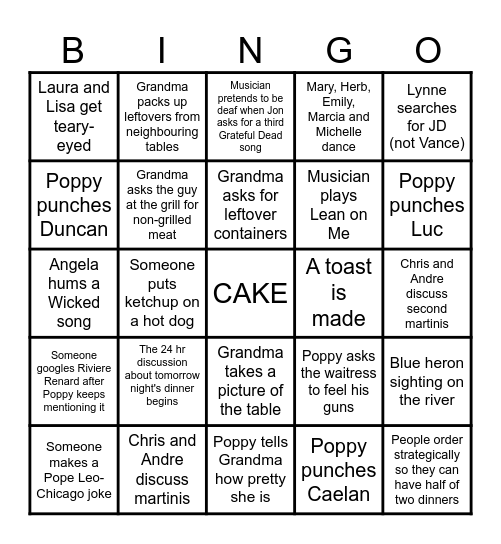 | B | I | N | G | O |
|---|---|---|---|---|
| Laura and Lisa get teary-eyed | Grandma packs up leftovers from neighbouring tables | Musician pretends to be deaf when Jon asks for a third Grateful Dead song | Mary, Herb, Emily, Marcia and Michelle dance | Lynne searches for JD (not Vance) |
| Poppy punches Duncan | Grandma asks the guy at the grill for non-grilled meat | Grandma asks for leftover containers | Musician plays Lean on Me | Poppy punches Luc |
| Angela hums a Wicked song | Someone puts ketchup on a hot dog | CAKE | A toast is made | Chris and Andre discuss second martinis |
| Someone googles Riviere Renard after Poppy keeps mentioning it | The 24 hr discussion about tomorrow night's dinner begins | Grandma takes a picture of the table | Poppy asks the waitress to feel his guns | Blue heron sighting on the river |
| Someone makes a Pope Leo-Chicago joke | Chris and Andre discuss martinis | Poppy tells Grandma how pretty she is | Poppy punches Caelan | People order strategically so they can have half of two dinners |